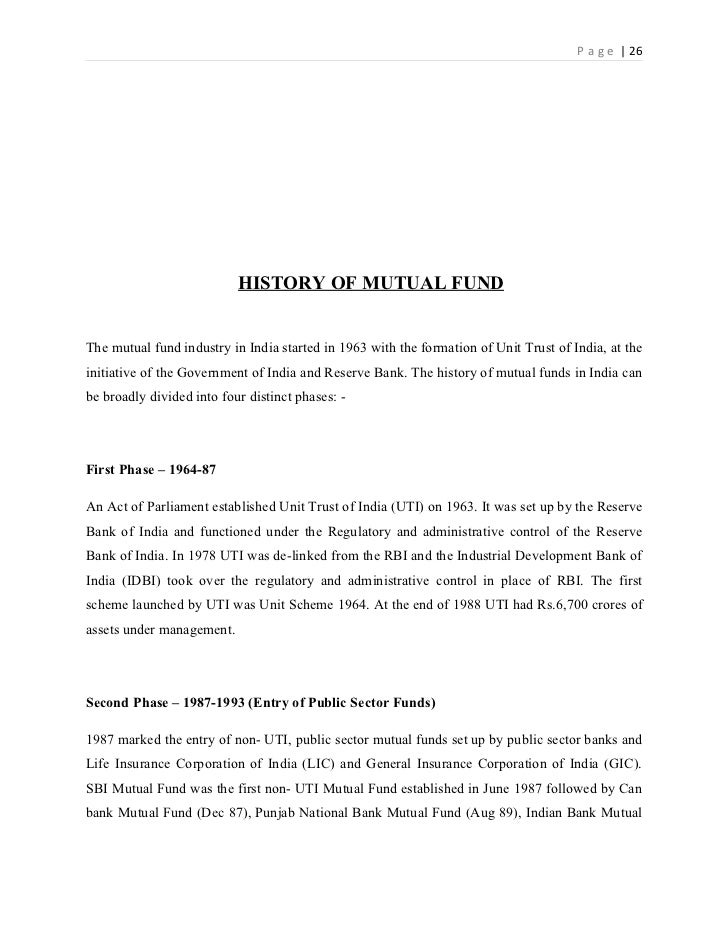 Page | 26

HISTORY OF MUTUAL FUND

The mutual fund industry in India started in 1963 with the formation of Unit Trust of India, at the initiative of the Government of India and Reserve Bank. The history of mutual funds in India can be broadly divided into four distinct phases: -

First Phase – 1964-87

An Act of Parliament established Unit Trust of India (UTI) on 1963. It was set up by the Reserve Bank of India and functioned under the Regulatory and administrative control of the Reserve Bank of India. In 1978 UTI was de-linked from the RBI and the Industrial Development Bank of India (IDBI) took over the regulatory and administrative control in place of RBI. The first scheme launched by UTI was Unit Scheme 1964. At the end of 1988 UTI had Rs.6,700 crores of assets under management.

Second Phase – 1987-1993 (Entry of Public Sector Funds)

1987 marked the entry of non- UTI, public sector mutual funds set up by public sector banks and Life Insurance Corporation of India (LIC) and General Insurance Corporation of India (GIC). SBI Mutual Fund was the first non- UTI Mutual Fund established in June 1987 followed by Can bank Mutual Fund (Dec 87), Punjab National Bank Mutual Fund (Aug 89), Indian Bank Mutual